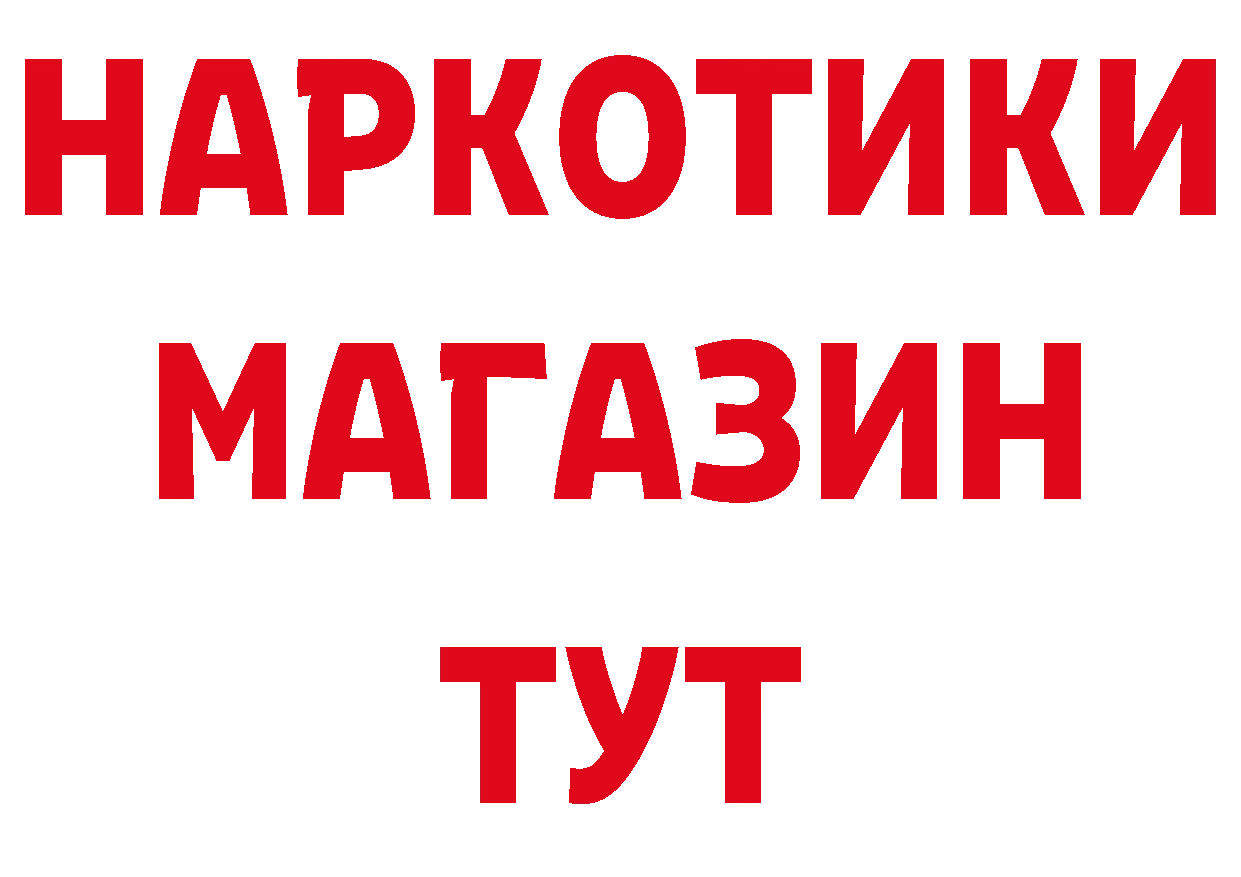 НАРКОТИКИ
МАГАЗИН
ТУТ